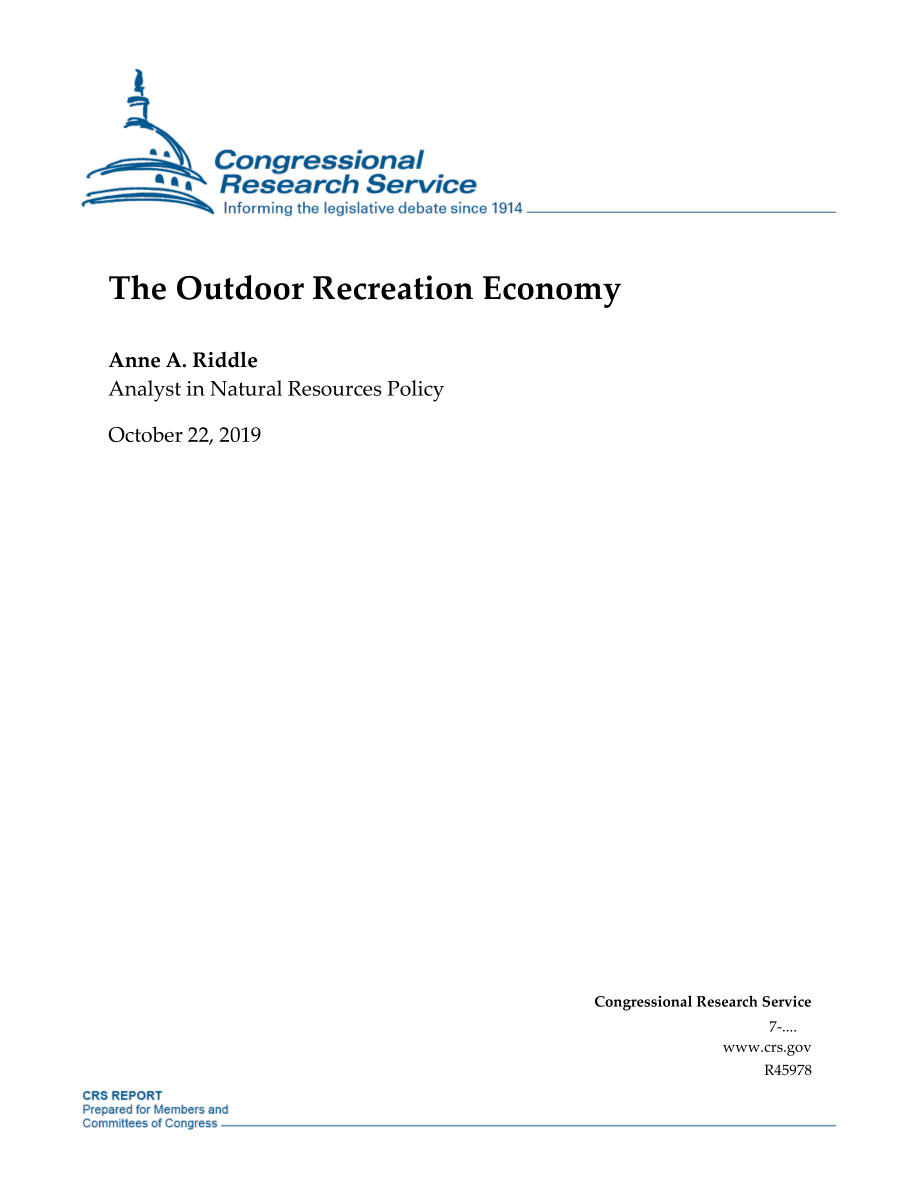 Congressional Research Service
Informing the legislative debate since 1914

The Outdoor Recreation Economy

Anne A. Riddle
Analyst in Natural Resources Policy

October 22, 2019

Congressional Research Service
7-....
www.crs.gov
R45978

CRS REPORT
Prepared for Members and
Committees of Congress